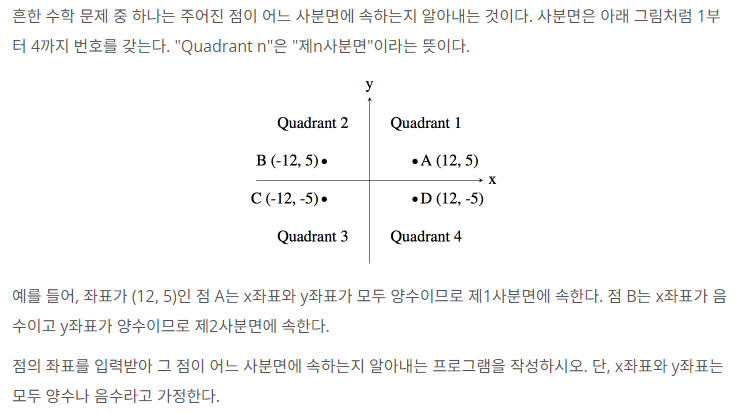 흔한 수학 문제 중 하나는 주어진 점이 어느 사분면에 속하는지 알아내는 것이다. 사분면은 아래 그림처럼 1부터 4까지 번호를 갖는다. "Quadrant n"은 "제n사분면"이라는 뜻이다.

y

Quadrant 2

Quadrant 1

B (-12, 5)

A (12, 5)

x

C (-12, -5)

D (12, -5)

Quadrant 3

Quadrant 4

예를 들어, 좌표가 (12, 5)인 점 A는 x좌표와 y좌표가 모두 양수이므로 제1사분면에 속한다. 점 B는 x좌표가 음수이고 y좌표가 양수이므로 제2사분면에 속한다.

점의 좌표를 입력받아 그 점이 어느 사분면에 속하는지 알아내는 프로그램을 작성하시오. 단, x좌표와 y좌표는 모두 양수나 음수라고 가정한다.